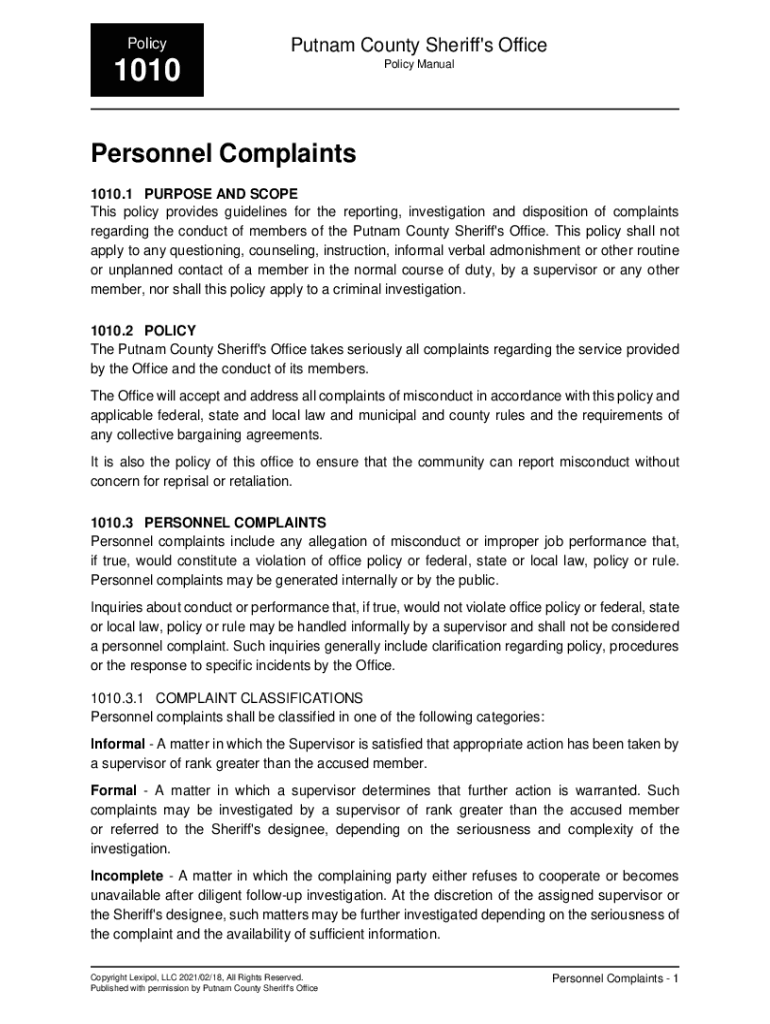 Policy
1010

Putnam County Sheriff's Office
Policy Manual

Personnel Complaints

1010.1 PURPOSE AND SCOPE
This policy provides guidelines for the reporting, investigation and disposition of complaints regarding the conduct of members of the Putnam County Sheriff's Office. This policy shall not apply to any questioning, counseling, instruction, informal verbal admonishment or other routine or unplanned contact of a member in the normal course of duty, by a supervisor or any other member, nor shall this policy apply to a criminal investigation.

1010.2 POLICY
The Putnam County Sheriff's Office takes seriously all complaints regarding the service provided by the Office and the conduct of its members.

The Office will accept and address all complaints of misconduct in accordance with this policy and applicable federal, state and local law and municipal and county rules and the requirements of any collective bargaining agreements.

It is also the policy of this office to ensure that the community can report misconduct without concern for reprisal or retaliation.

1010.3 PERSONNEL COMPLAINTS
Personnel complaints include any allegation of misconduct or improper job performance that, if true, would constitute a violation of office policy or federal, state or local law, policy or rule. Personnel complaints may be generated internally or by the public.

Inquiries about conduct or performance that, if true, would not violate office policy or federal, state or local law, policy or rule may be handled informally by a supervisor and shall not be considered a personnel complaint. Such inquiries generally include clarification regarding policy, procedures or the response to specific incidents by the Office.

1010.3.1 COMPLAINT CLASSIFICATIONS
Personnel complaints shall be classified in one of the following categories:

Informal - A matter in which the Supervisor is satisfied that appropriate action has been taken by a supervisor of rank greater than the accused member.

Formal - A matter in which a supervisor determines that further action is warranted. Such complaints may be investigated by a supervisor of rank greater than the accused member or referred to the Sheriff's designee, depending on the seriousness and complexity of the investigation.

Incomplete - A matter in which the complaining party either refuses to cooperate or becomes unavailable after diligent follow-up investigation. At the discretion of the assigned supervisor or the Sheriff's designee, such matters may be further investigated depending on the seriousness of the complaint and the availability of sufficient information.

Copyright Lexipol, LLC 2021/02/18, All Rights Reserved.
Published with permission by Putnam County Sheriff's Office

Personnel Complaints - 1